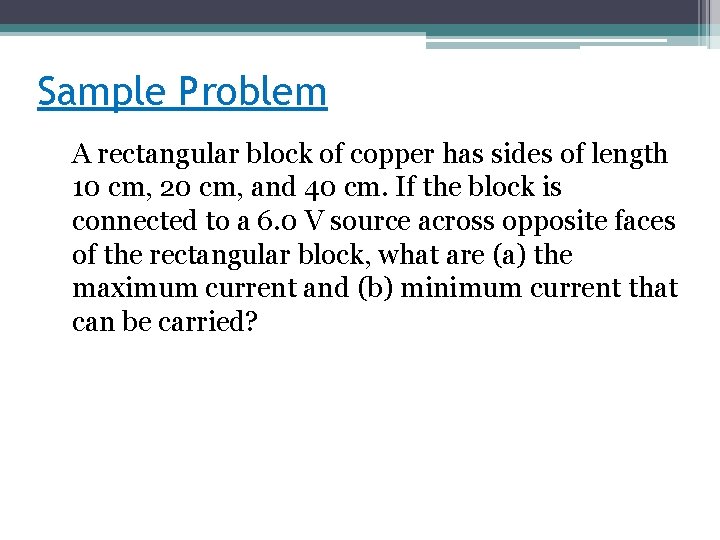 Sample Problem

A rectangular block of copper has sides of length 10 cm, 20 cm, and 40 cm. If the block is connected to a 6.0 V source across opposite faces of the rectangular block, what are (a) the maximum current and (b) minimum current that can be carried?